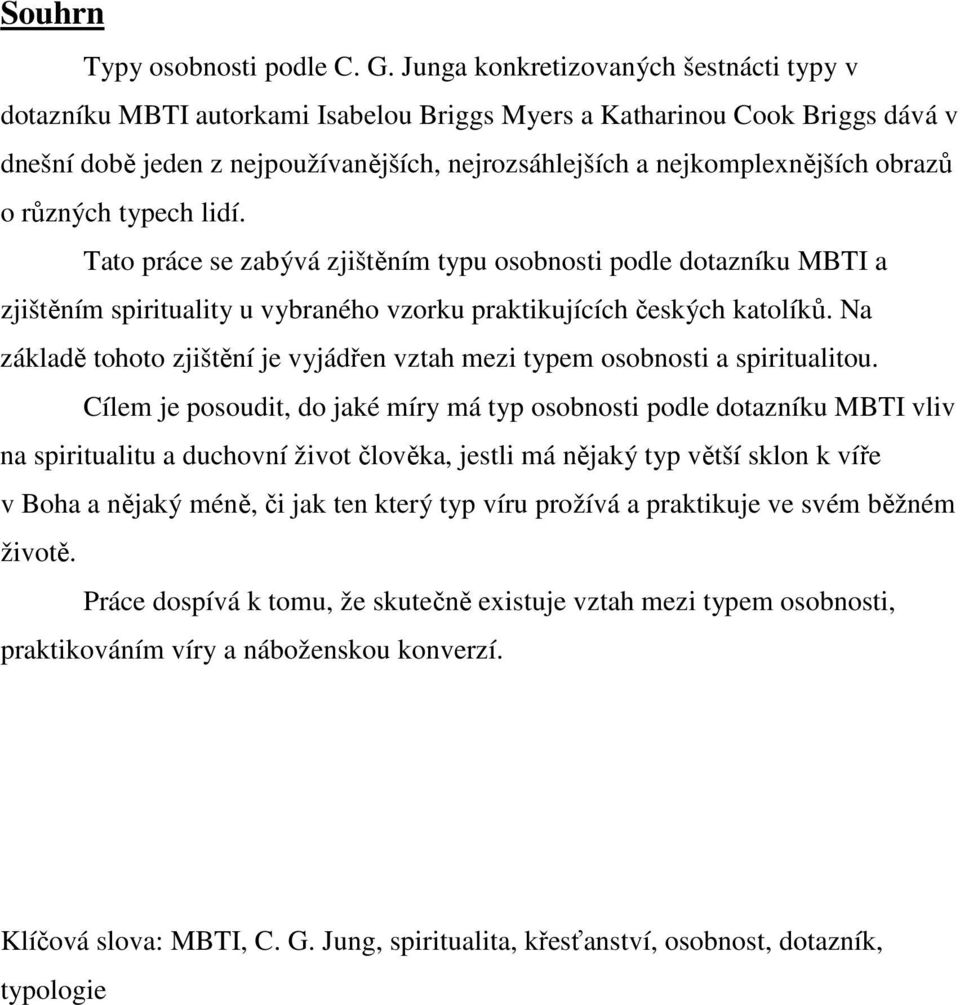 Souhrn

Typy osobnosti podle C. G. Junga konkretizovaných šestnácti typy v dotazníku MBTI autorkami Isabelou Briggs Myers a Katharinou Cook Briggs dává v dnešní době jeden z nejpoužívanějších, nejrozsáhlejších a nejkomplexnějších obrazů o různých typech lidí.

Tato práce se zabývá zjištěním typu osobnosti podle dotazníku MBTI a zjištěním spirituality u vybraného vzorku praktikujících českých katolíků. Na základě tohoto zjištění je vyjádřen vztah mezi typem osobnosti a spiritualitou.

Cílem je posoudit, do jaké míry má typ osobnosti podle dotazníku MBTI vliv na spiritualitu a duchovní život člověka, jestli má nějaký typ větší sklon k víře v Boha a nějaký méně, či jak ten který typ víru prožívá a praktikuje ve svém běžném životě.

Práce dospívá k tomu, že skutečně existuje vztah mezi typem osobnosti, praktikováním víry a náboženskou konverzí.

Klíčová slova: MBTI, C. G. Jung, spiritualita, křesťanství, osobnost, dotazník, typologie